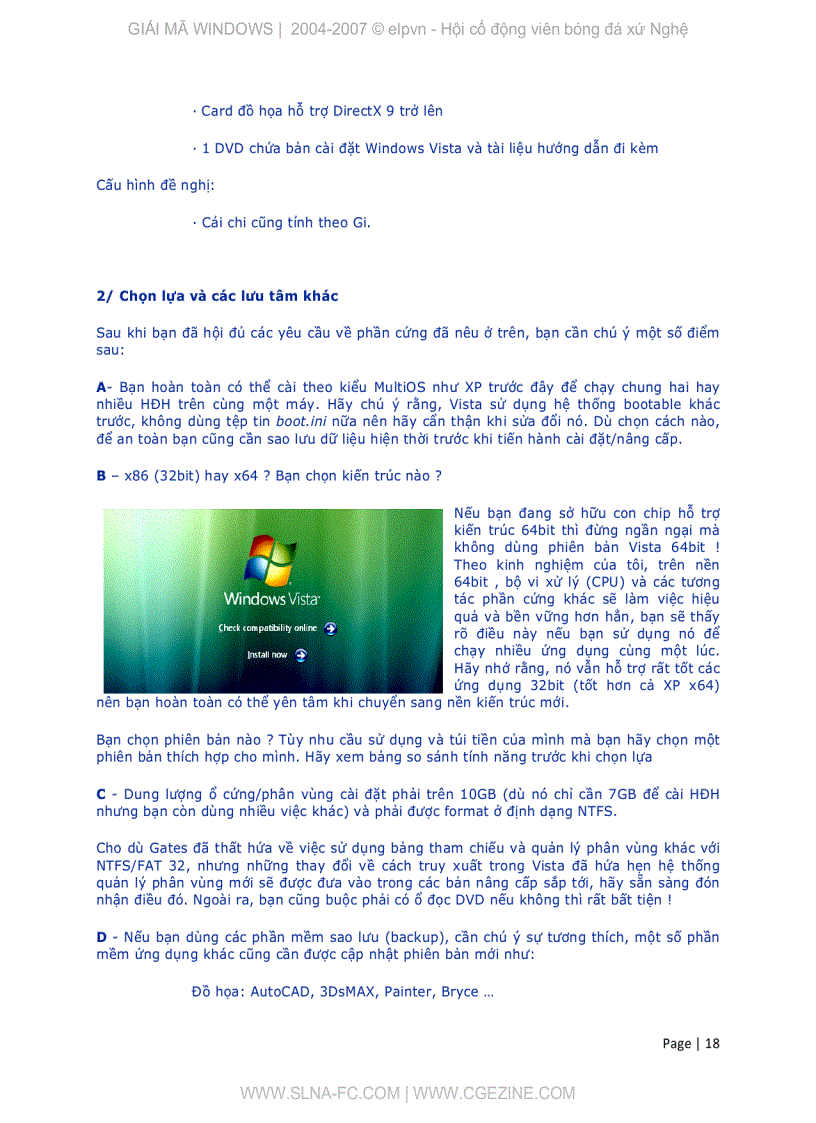 GIẢI MÃ WINDOWS | 2004-2007 © elpvn - Hội cổ động viên bóng đá xứ Nghệ

· Card đồ họa hỗ trợ DirectX 9 trở lên

· 1 DVD chứa bản cài đặt Windows Vista và tài liệu hướng dẫn đi kèm

Cấu hình đề nghị:

· Cái chi cũng tính theo Gi.

2/ Chọn lựa và các lưu tâm khác

Sau khi bạn đã hội đủ các yêu cầu về phần cứng đã nêu ở trên, bạn cần chú ý một số điểm sau:

A- Bạn hoàn toàn có thể cài theo kiểu MultiOS như XP trước đây để chạy chung hai hay nhiều HĐH trên cùng một máy. Hãy chú ý rằng, Vista sử dụng hệ thống bootable khác trước, không dùng tệp tin boot.ini nữa nên hãy cẩn thận khi sửa đổi nó. Dù chọn cách nào, để an toàn bạn cũng cần sao lưu dữ liệu hiện thời trước khi tiến hành cài đặt/nâng cấp.

B – x86 (32bit) hay x64 ? Bạn chọn kiến trúc nào ?

Windows Vista
Check compatibility online
Install now

Nếu bạn đang sở hữu con chip hỗ trợ kiến trúc 64bit thì đừng ngần ngại mà không dùng phiên bản Vista 64bit ! Theo kinh nghiệm của tôi, trên nền 64bit , bộ vi xử lý (CPU) và các tương tác phần cứng khác sẽ làm việc hiệu quả và bền vững hơn hẳn, bạn sẽ thấy rõ điều này nếu bạn sử dụng nó để chạy nhiều ứng dụng cùng một lúc. Hãy nhớ rằng, nó vẫn hỗ trợ rất tốt các ứng dụng 32bit (tốt hơn cả XP x64) nên bạn hoàn toàn có thể yên tâm khi chuyển sang nền kiến trúc mới.

Bạn chọn phiên bản nào ? Tùy nhu cầu sử dụng và túi tiền của mình mà bạn hãy chọn một phiên bản thích hợp cho mình. Hãy xem bảng so sánh tính năng trước khi chọn lựa

C - Dung lượng ổ cứng/phân vùng cài đặt phải trên 10GB (dù nó chỉ cần 7GB để cài HĐH nhưng bạn còn dùng nhiều việc khác) và phải được format ở định dạng NTFS.

Cho dù Gates đã thất hứa về việc sử dụng bảng tham chiếu và quản lý phân vùng khác với NTFS/FAT 32, nhưng những thay đổi về cách truy xuất trong Vista đã hứa hẹn hệ thống quản lý phân vùng mới sẽ được đưa vào trong các bản nâng cấp sắp tới, hãy sẵn sàng đón nhận điều đó. Ngoài ra, bạn cũng buộc phải có ổ đọc DVD nếu không thì rất bất tiện !

D - Nếu bạn dùng các phần mềm sao lưu (backup), cần chú ý sự tương thích, một số phần mềm ứng dụng khác cũng cần được cập nhật phiên bản mới như:

Đồ họa: AutoCAD, 3DsMAX, Painter, Bryce …

Page | 18

WWW.SLNA-FC.COM | WWW.CGEZINE.COM